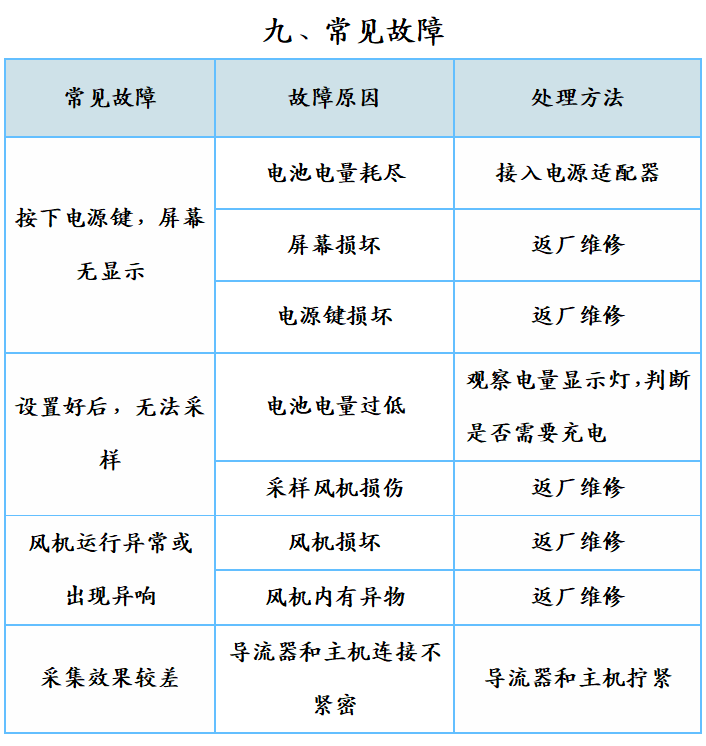 九、常见故障

| 常见故障 | 故障原因 | 处理方法 |
|---|---|---|
| 按下电源键，屏幕无显示 | 电池电量耗尽 | 接入电源适配器 |
| | 屏幕损坏 | 返厂维修 |
| | 电源键损坏 | 返厂维修 |
| 设置好后，无法采样 | 电池电量过低 | 观察电量显示灯,判断是否需要充电 |
| | 采样风机损伤 | 返厂维修 |
| 风机运行异常或出现异响 | 风机损坏 | 返厂维修 |
| | 风机内有异物 | 返厂维修 |
| 采集效果较差 | 导流器和主机连接不紧密 | 导流器和主机拧紧 |